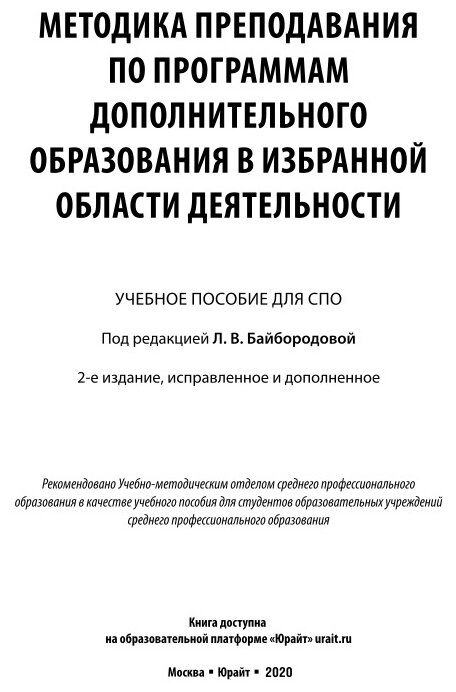 МЕТОДИКА ПРЕПОДАВАНИЯ ПО ПРОГРАММАМ ДОПОЛНИТЕЛЬНОГО ОБРАЗОВАНИЯ В ИЗБРАННОЙ ОБЛАСТИ ДЕЯТЕЛЬНОСТИ

УЧЕБНОЕ ПОСОБИЕ ДЛЯ СПО

Под редакцией Л. В. Байбородовой

2-е издание, исправленное и дополненное

Рекомендовано Учебно-методическим отделом среднего профессионального образования в качестве учебного пособия для студентов образовательных учреждений среднего профессионального образования

Книга доступна на образовательной платформе «Юрайт» urait.ru

Москва ▪ Юрайт ▪ 2020